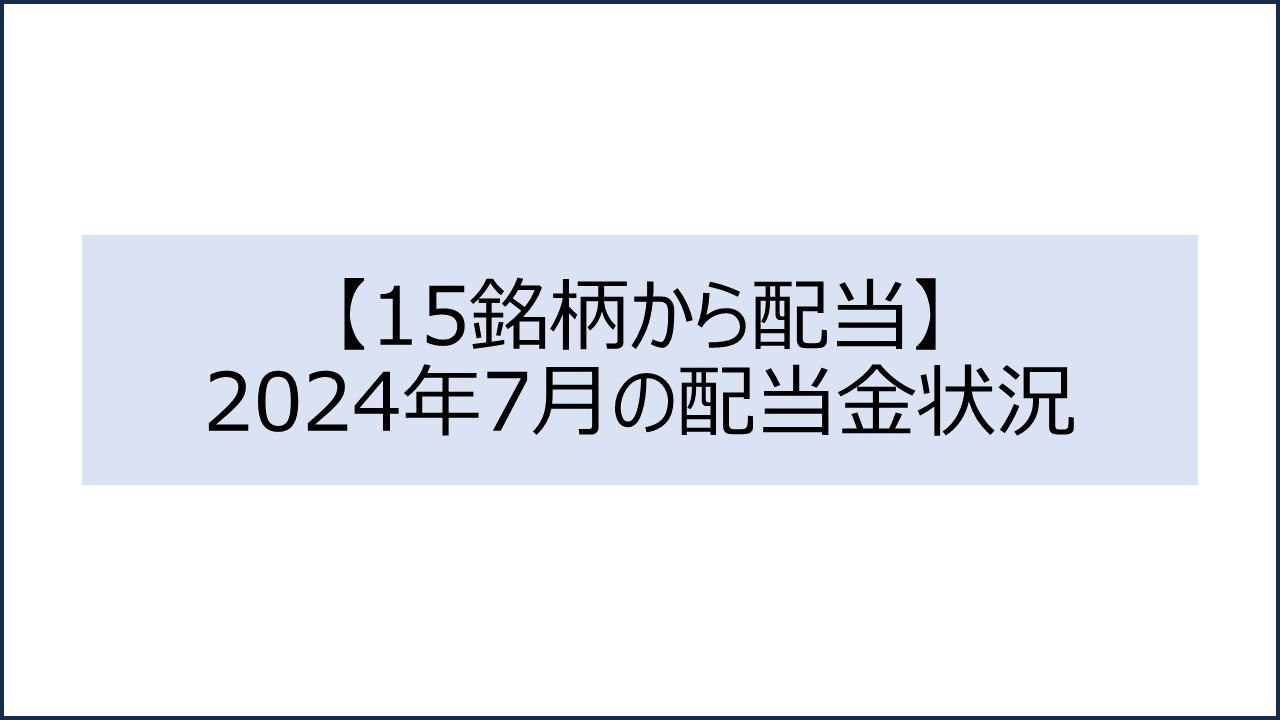 【15銘柄から配当】
2024年7月の配当金状況